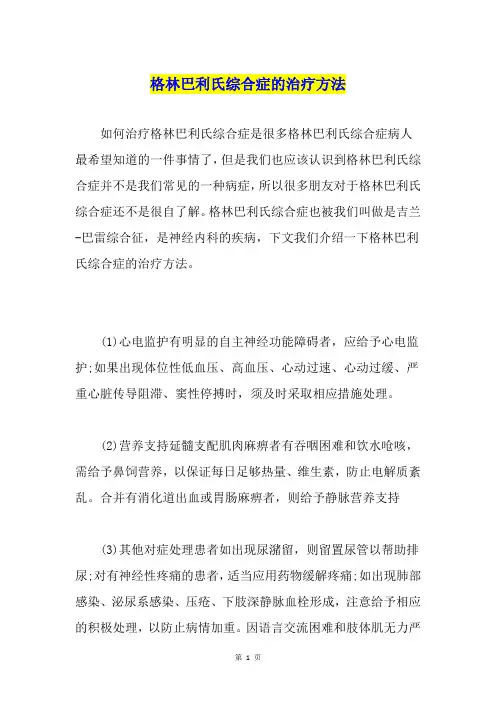 格林巴利氏综合症的治疗方法

如何治疗格林巴利氏综合症是很多格林巴利氏综合症病人最希望知道的一件事情了，但是我们也应该认识到格林巴利氏综合症并不是我们常见的一种病症，所以很多朋友对于格林巴利氏综合症还不是很自了解。格林巴利氏综合症也被我们叫做是吉兰-巴雷综合征，是神经内科的疾病，下文我们介绍一下格林巴利氏综合症的治疗方法。

(1)心电监护有明显的自主神经功能障碍者，应给予心电监护;如果出现体位性低血压、高血压、心动过速、心动过缓、严重心脏传导阻滞、窦性停搏时，须及时采取相应措施处理。

(2)营养支持延髓支配肌肉麻痹者有吞咽困难和饮水呛咳，需给予鼻饲营养，以保证每日足够热量、维生素，防止电解质紊乱。合并有消化道出血或胃肠麻痹者，则给予静脉营养支持

(3)其他对症处理患者如出现尿潴留，则留置尿管以帮助排尿;对有神经性疼痛的患者，适当应用药物缓解疼痛;如出现肺部感染、泌尿系感染、压疮、下肢深静脉血栓形成，注意给予相应的积极处理，以防止病情加重。因语言交流困难和肢体肌无力严

第 1 页